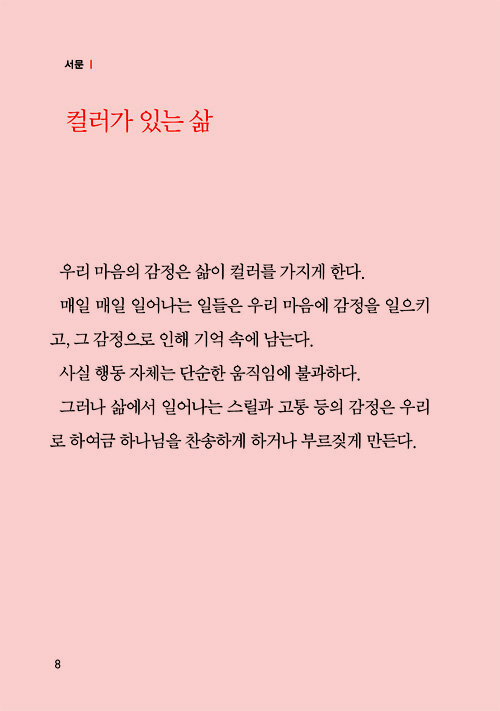 서문 |

컬러가 있는 삶

우리 마음의 감정은 삶이 컬러를 가지게 한다.

매일 매일 일어나는 일들은 우리 마음에 감정을 일으키고, 그 감정으로 인해 기억 속에 남는다.

사실 행동 자체는 단순한 움직임에 불과하다.

그러나 삶에서 일어나는 스릴과 고통 등의 감정은 우리로 하여금 하나님을 찬송하게 하거나 부르짖게 만든다.

8